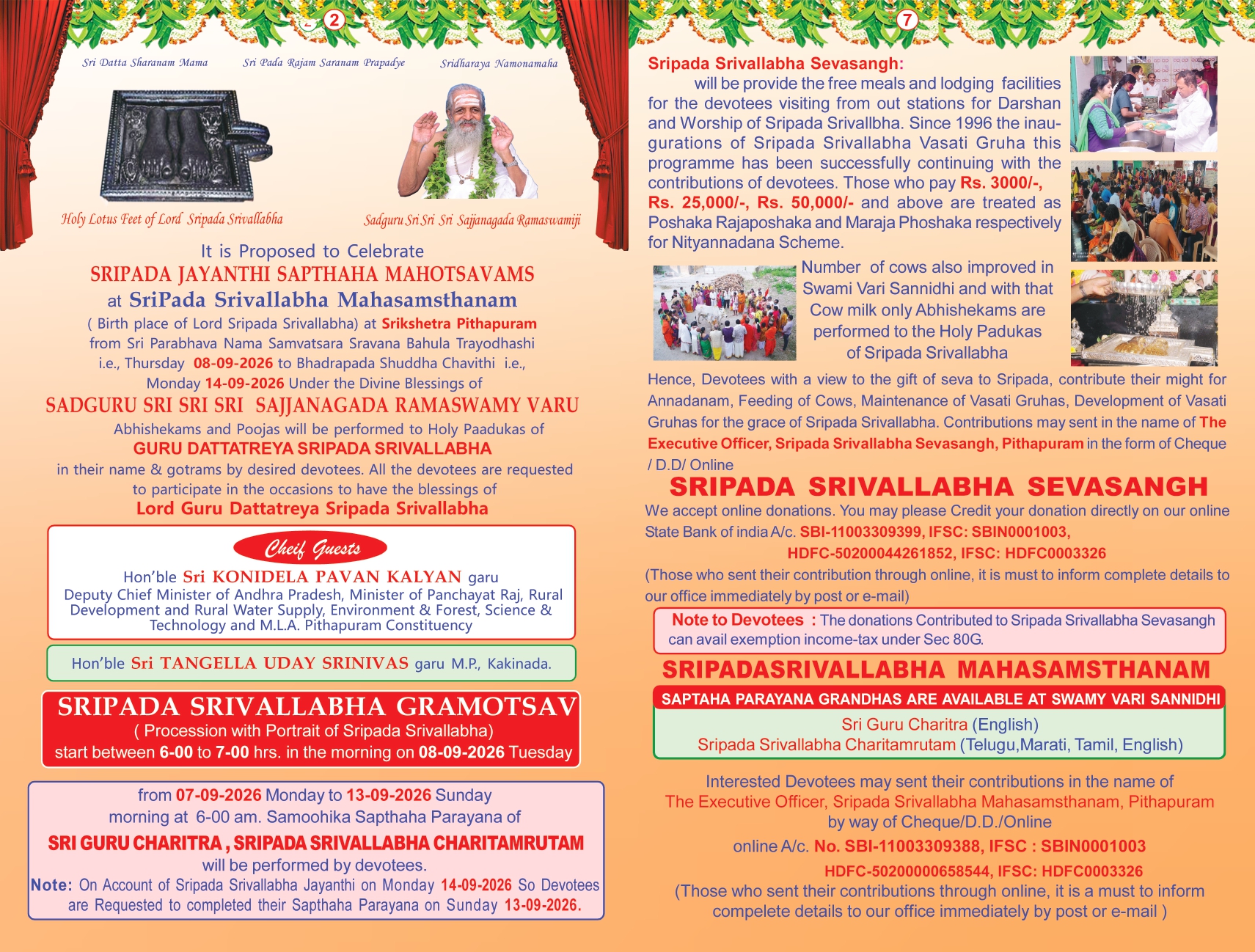 2

Sri Datta Sharanam Mama

Sri Pada Rajam Saranam Prapadye

Sridharaya Namonamaha

Holy Lotus Feet of Lord Sripada Srivallabha

Sadguru Sri Sri Sri Sajjanagada Ramaswamiji

It is Proposed to Celebrate
SRIPADA JAYANTHI SAPTHAHA MAHOTSAVAMS
at SriPada Srivallabha Mahasamsthanam
( Birth place of Lord Sripada Srivallabha) at Srikshetra Pithapuram
from Sri Parabhava Nama Samvatsara Sravana Bahula Trayodhashi i.e., Thursday 08-09-2026 to Bhadrapada Shuddha Chavithi i.e., Monday 14-09-2026 Under the Divine Blessings of
SADGURU SRI SRI SRI SAJJANAGADA RAMASWAMY VARU
Abhishekams and Poojas will be performed to Holy Paadukas of
GURU DATTATREYA SRIPADA SRIVALLABHA
in their name & gotrams by desired devotees. All the devotees are requested to participate in the occasions to have the blessings of
Lord Guru Dattatreya Sripada Srivallabha

Cheif Guests
Hon'ble Sri KONIDELA PAVAN KALYAN garu
Deputy Chief Minister of Andhra Pradesh, Minister of Panchayat Raj, Rural Development and Rural Water Supply, Environment & Forest, Science & Technology and M.L.A. Pithapuram Constituency

Hon'ble Sri TANGELLA UDAY SRINIVAS garu M.P., Kakinada.

SRIPADA SRIVALLABHA GRAMOTSAV
( Procession with Portrait of Sripada Srivallabha)
start between 6-00 to 7-00 hrs. in the morning on 08-09-2026 Tuesday

from 07-09-2026 Monday to 13-09-2026 Sunday
morning at 6-00 am. Samoohika Sapthaha Parayana of
SRI GURU CHARITRA , SRIPADA SRIVALLABHA CHARITAMRUTAM
will be performed by devotees.
Note: On Account of Sripada Srivallabha Jayanthi on Monday 14-09-2026 So Devotees are Requested to completed their Sapthaha Parayana on Sunday 13-09-2026.

7

Sripada Srivallabha Sevasangh:
will be provide the free meals and lodging facilities for the devotees visiting from out stations for Darshan and Worship of Sripada Srivallbha. Since 1996 the inaugurations of Sripada Srivallabha Vasati Gruha this programme has been successfully continuing with the contributions of devotees. Those who pay Rs. 3000/-, Rs. 25,000/-, Rs. 50,000/- and above are treated as Poshaka Rajaposhaka and Maraja Phoshaka respectively for Nityannadana Scheme.

Number of cows also improved in Swami Vari Sannidhi and with that Cow milk only Abhishekams are performed to the Holy Padukas of Sripada Srivallabha

Hence, Devotees with a view to the gift of seva to Sripada, contribute their might for Annadanam, Feeding of Cows, Maintenance of Vasati Gruhas, Development of Vasati Gruhas for the grace of Sripada Srivallabha. Contributions may sent in the name of The Executive Officer, Sripada Srivallabha Sevasangh, Pithapuram in the form of Cheque / D.D/ Online

SRIPADA SRIVALLABHA SEVASANGH
We accept online donations. You may please Credit your donation directly on our online State Bank of india A/c. SBI-11003309399, IFSC: SBIN0001003,
HDFC-50200044261852, IFSC: HDFC0003326
(Those who sent their contribution through online, it is must to inform complete details to our office immediately by post or e-mail)

Note to Devotees : The donations Contributed to Sripada Srivallabha Sevasangh can avail exemption income-tax under Sec 80G.

SRIPADASRIVALLABHA MAHASAMSTHANAM
SAPTAHA PARAYANA GRANDHAS ARE AVAILABLE AT SWAMY VARI SANNIDHI
Sri Guru Charitra (English)
Sripada Srivallabha Charitamrutam (Telugu,Marati, Tamil, English)

Interested Devotees may sent their contributions in the name of
The Executive Officer, Sripada Srivallabha Mahasamsthanam, Pithapuram
by way of Cheque/D.D./Online
online A/c. No. SBI-11003309388, IFSC : SBIN0001003
HDFC-50200000658544, IFSC: HDFC0003326
(Those who sent their contributions through online, it is a must to inform compelete details to our office immediately by post or e-mail )